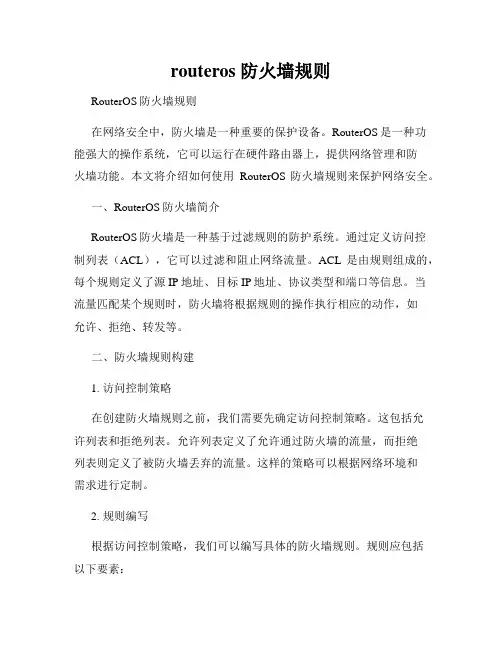 routeros 防火墙规则

RouterOS 防火墙规则

在网络安全中，防火墙是一种重要的保护设备。RouterOS 是一种功能强大的操作系统，它可以运行在硬件路由器上，提供网络管理和防火墙功能。本文将介绍如何使用 RouterOS 防火墙规则来保护网络安全。

一、RouterOS 防火墙简介

RouterOS 防火墙是一种基于过滤规则的防护系统。通过定义访问控制列表（ACL），它可以过滤和阻止网络流量。ACL 是由规则组成的，每个规则定义了源 IP 地址、目标 IP 地址、协议类型和端口等信息。当流量匹配某个规则时，防火墙将根据规则的操作执行相应的动作，如允许、拒绝、转发等。

二、防火墙规则构建

1. 访问控制策略

在创建防火墙规则之前，我们需要先确定访问控制策略。这包括允许列表和拒绝列表。允许列表定义了允许通过防火墙的流量，而拒绝列表则定义了被防火墙丢弃的流量。这样的策略可以根据网络环境和需求进行定制。

2. 规则编写

根据访问控制策略，我们可以编写具体的防火墙规则。规则应包括以下要素：